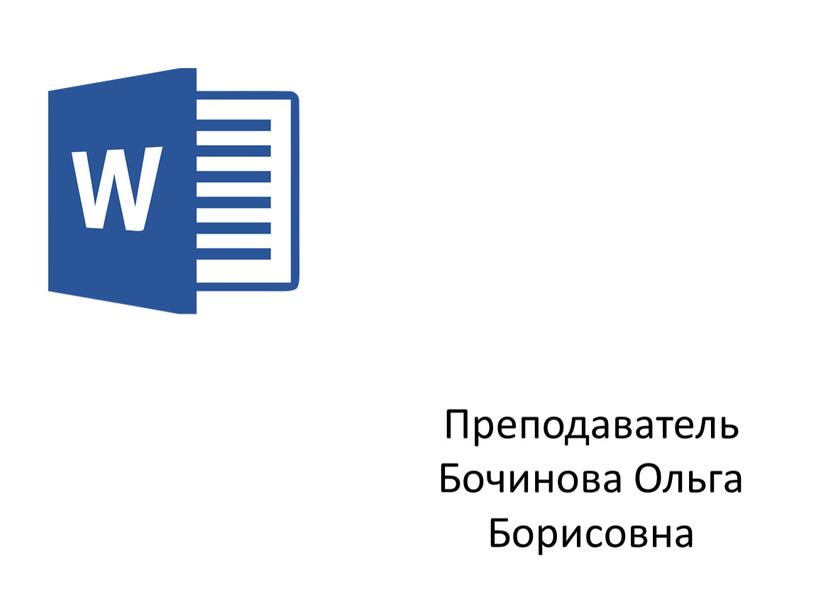 W

Преподаватель Бочинова Ольга Борисовна